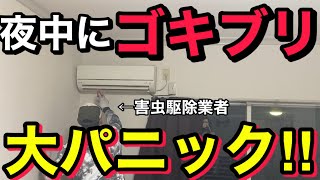 夜中にゴキブリ

←害虫駆除業者

大パニック!!